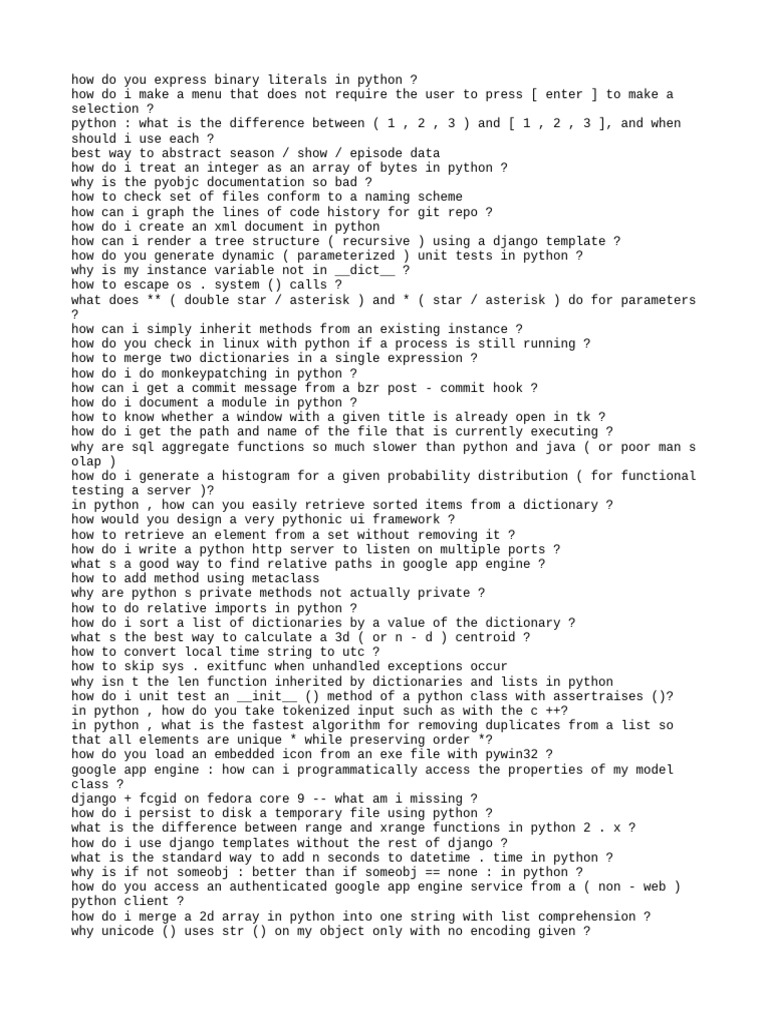 how do you express binary literals in python ?
how do i make a menu that does not require the user to press [ enter ] to make a selection ?
python : what is the difference between ( 1 , 2 , 3 ) and [ 1 , 2 , 3 ], and when should i use each ?
best way to abstract season / show / episode data
how do i treat an integer as an array of bytes in python ?
why is the pyobjc documentation so bad ?
how to check set of files conform to a naming scheme
how can i graph the lines of code history for git repo ?
how do i create an xml document in python
how can i render a tree structure ( recursive ) using a django template ?
how do you generate dynamic ( parameterized ) unit tests in python ?
why is my instance variable not in __dict__ ?
how to escape os . system () calls ?
what does ** ( double star / asterisk ) and * ( star / asterisk ) do for parameters ?
how can i simply inherit methods from an existing instance ?
how do you check in linux with python if a process is still running ?
how to merge two dictionaries in a single expression ?
how do i do monkeypatching in python ?
how can i get a commit message from a bzr post - commit hook ?
how do i document a module in python ?
how to know whether a window with a given title is already open in tk ?
how do i get the path and name of the file that is currently executing ?
why are sql aggregate functions so much slower than python and java ( or poor man s olap )
how do i generate a histogram for a given probability distribution ( for functional testing a server )?
in python , how can you easily retrieve sorted items from a dictionary ?
how would you design a very pythonic ui framework ?
how to retrieve an element from a set without removing it ?
how do i write a python http server to listen on multiple ports ?
what s a good way to find relative paths in google app engine ?
how to add method using metaclass
why are python s private methods not actually private ?
how to do relative imports in python ?
how do i sort a list of dictionaries by a value of the dictionary ?
what s the best way to calculate a 3d ( or n - d ) centroid ?
how to convert local time string to utc ?
how to skip sys . exitfunc when unhandled exceptions occur
why isn t the len function inherited by dictionaries and lists in python
how do i unit test an __init__ () method of a python class with assertraises ()?
in python , how do you take tokenized input such as with the c ++?
in python , what is the fastest algorithm for removing duplicates from a list so that all elements are unique * while preserving order *?
how do you load an embedded icon from an exe file with pywin32 ?
google app engine : how can i programmatically access the properties of my model class ?
django + fcgid on fedora core 9 -- what am i missing ?
how do i persist to disk a temporary file using python ?
what is the difference between range and xrange functions in python 2 . x ?
how do i use django templates without the rest of django ?
what is the standard way to add n seconds to datetime . time in python ?
why is if not someobj : better than if someobj == none : in python ?
how do you access an authenticated google app engine service from a ( non - web ) python client ?
how do i merge a 2d array in python into one string with list comprehension ?
why unicode () uses str () on my object only with no encoding given ?